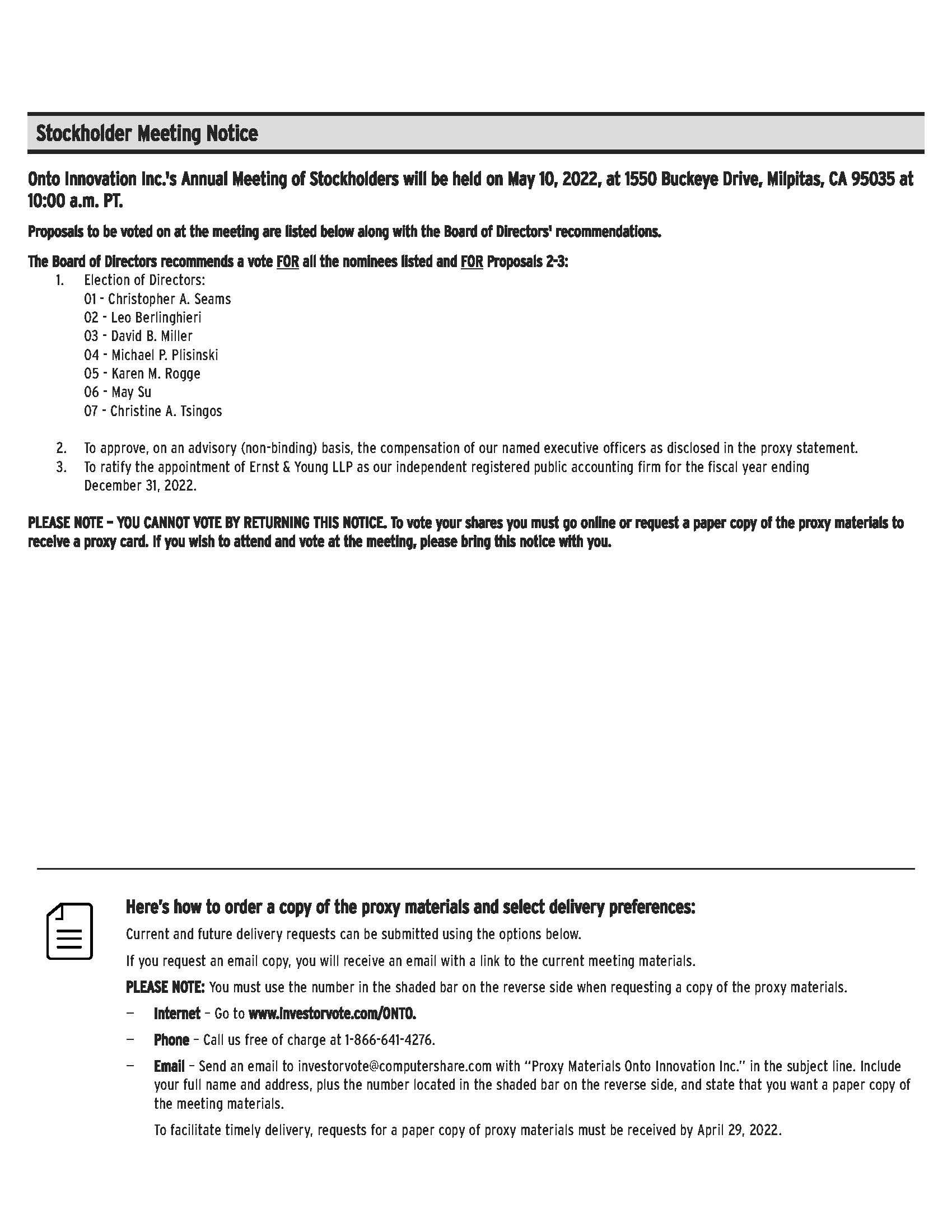 Stockholder Meeting Notice

Onto Innovation Inc.'s Annual Meeting of Stockholders will be held on May 10, 2022, at 1550 Buckeye Drive, Milpitas, CA 95035 at 10:00 a.m. PT.

Proposals to be voted on at the meeting are listed below along with the Board of Directors' recommendations.

The Board of Directors recommends a vote FOR all the nominees listed and FOR Proposals 2-3:

1. Election of Directors:
01 - Christopher A. Seams
02 - Leo Berlinghieri
03 - David B. Miller
04 - Michael P. Plisinski
05 - Karen M. Rogge
06 - May Su
07 - Christine A. Tsingos

2. To approve, on an advisory (non-binding) basis, the compensation of our named executive officers as disclosed in the proxy statement.
3. To ratify the appointment of Ernst & Young LLP as our independent registered public accounting firm for the fiscal year ending December 31, 2022.

PLEASE NOTE – YOU CANNOT VOTE BY RETURNING THIS NOTICE. To vote your shares you must go online or request a paper copy of the proxy materials to receive a proxy card. If you wish to attend and vote at the meeting, please bring this notice with you.

Here's how to order a copy of the proxy materials and select delivery preferences:

Current and future delivery requests can be submitted using the options below.

If you request an email copy, you will receive an email with a link to the current meeting materials.

PLEASE NOTE: You must use the number in the shaded bar on the reverse side when requesting a copy of the proxy materials.

– Internet – Go to www.investorvote.com/ONTO.

– Phone – Call us free of charge at 1-866-641-4276.

– Email – Send an email to investorvote@computershare.com with "Proxy Materials Onto Innovation Inc." in the subject line. Include your full name and address, plus the number located in the shaded bar on the reverse side, and state that you want a paper copy of the meeting materials.

To facilitate timely delivery, requests for a paper copy of proxy materials must be received by April 29, 2022.